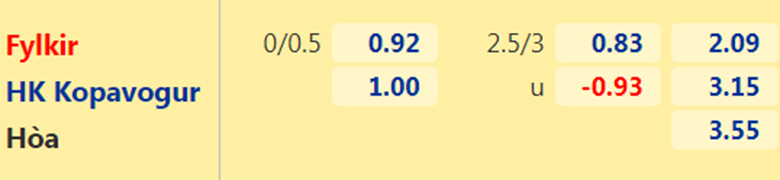 | | | | | | |
|---|---|---|---|---|---|
| Fylkir | 0/0.5 | 0.92 | 2.5/3 | 0.83 | 2.09 |
| HK Kopavogur | | 1.00 | u | -0.93 | 3.15 |
| Hòa | | | | | 3.55 |